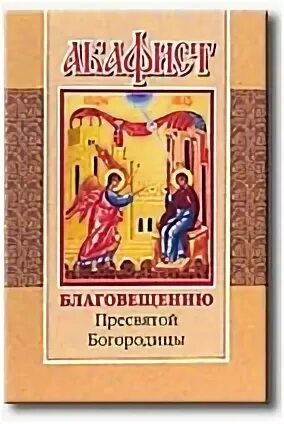 АКАФИСТ

БЛАГОВЕЩЕНИЮ
Пресвятой
Богородицы